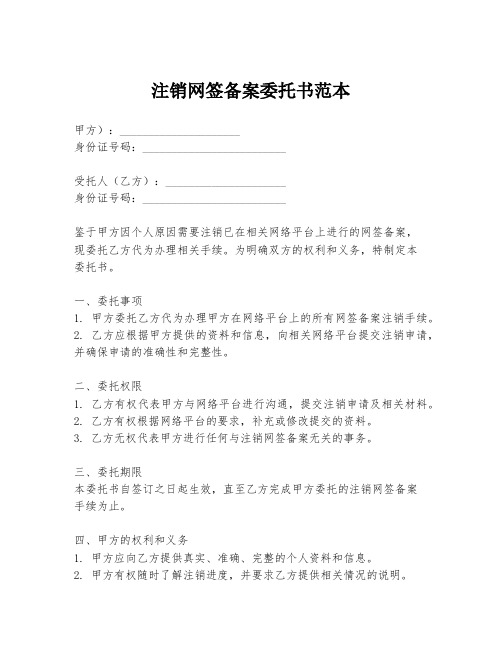 注销网签备案委托书范本

甲方）：____________________
身份证号码：________________________

受托人（乙方）：____________________
身份证号码：________________________

鉴于甲方因个人原因需要注销已在相关网络平台上进行的网签备案，现委托乙方代为办理相关手续。为明确双方的权利和义务，特制定本委托书。

一、委托事项
1. 甲方委托乙方代为办理甲方在网络平台上的所有网签备案注销手续。
2. 乙方应根据甲方提供的资料和信息，向相关网络平台提交注销申请，并确保申请的准确性和完整性。

二、委托权限
1. 乙方有权代表甲方与网络平台进行沟通，提交注销申请及相关材料。
2. 乙方有权根据网络平台的要求，补充或修改提交的资料。
3. 乙方无权代表甲方进行任何与注销网签备案无关的事务。

三、委托期限
本委托书自签订之日起生效，直至乙方完成甲方委托的注销网签备案手续为止。

四、甲方的权利和义务
1. 甲方应向乙方提供真实、准确、完整的个人资料和信息。
2. 甲方有权随时了解注销进度，并要求乙方提供相关情况的说明。